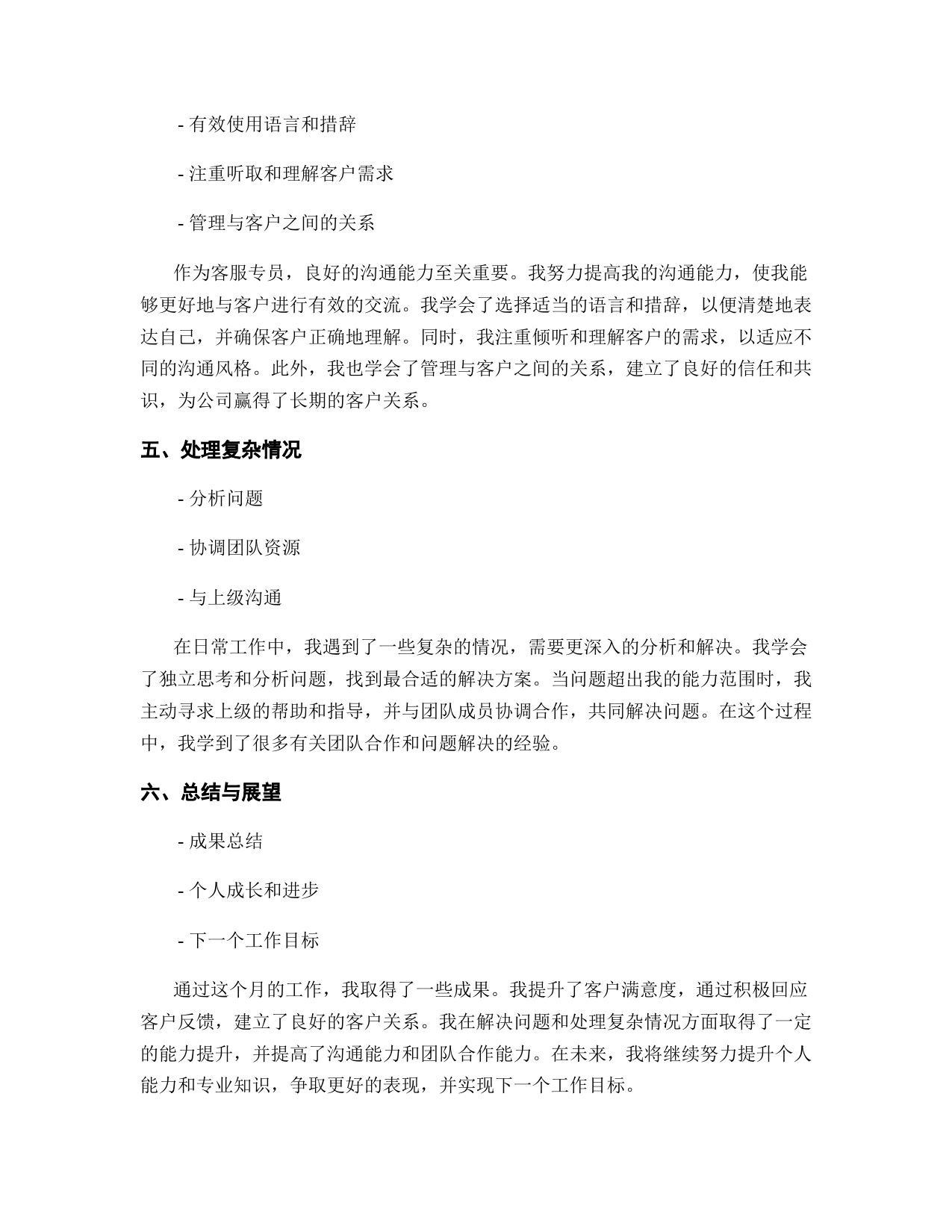 - 有效使用语言和措辞

- 注重听取和理解客户需求

- 管理与客户之间的关系

作为客服专员，良好的沟通能力至关重要。我努力提高我的沟通能力，使我能够更好地与客户进行有效的交流。我学会了选择适当的语言和措辞，以便清楚地表达自己，并确保客户正确地理解。同时，我注重倾听和理解客户的需求，以适应不同的沟通风格。此外，我也学会了管理与客户之间的关系，建立了良好的信任和共识，为公司赢得了长期的客户关系。

五、处理复杂情况

- 分析问题

- 协调团队资源

- 与上级沟通

在日常工作中，我遇到了一些复杂的情况，需要更深入的分析和解决。我学会了独立思考和分析问题，找到最合适的解决方案。当问题超出我的能力范围时，我主动寻求上级的帮助和指导，并与团队成员协调合作，共同解决问题。在这个过程中，我学到了很多有关团队合作和问题解决的经验。

六、总结与展望

- 成果总结

- 个人成长和进步

- 下一个工作目标

通过这个月的工作，我取得了一些成果。我提升了客户满意度，通过积极回应客户反馈，建立了良好的客户关系。我在解决问题和处理复杂情况方面取得了一定的能力提升，并提高了沟通能力和团队合作能力。在未来，我将继续努力提升个人能力和专业知识，争取更好的表现，并实现下一个工作目标。